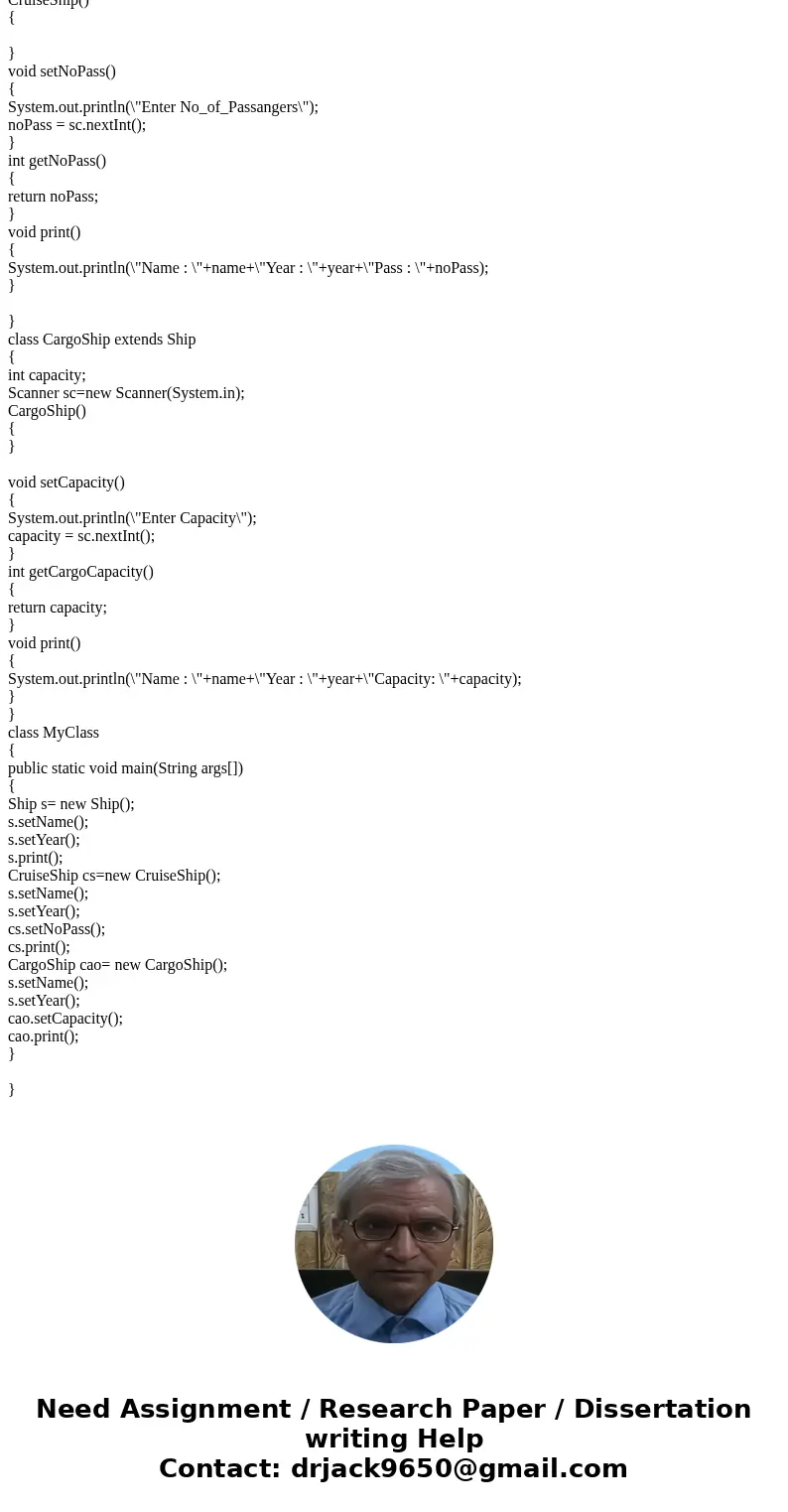 CruiseShip()
{

}
void setNoPass()
{
System.out.println(\"Enter No_of_Passangers\");
noPass = sc.nextInt();
}
int getNoPass()
{
return noPass;
}
void print()
{
System.out.println(\"Name : \"+name+\"Year : \"+year+\"Pass : \"+noPass);
}

}
class CargoShip extends Ship
{
int capacity;
Scanner sc=new Scanner(System.in);
CargoShip()
{
}

void setCapacity()
{
System.out.println(\"Enter Capacity\");
capacity = sc.nextInt();
}
int getCargoCapacity()
{
return capacity;
}
void print()
{
System.out.println(\"Name : \"+name+\"Year : \"+year+\"Capacity: \"+capacity);
}
}
class MyClass
{
public static void main(String args[])
{
Ship s= new Ship();
s.setName();
s.setYear();
s.print();
CruiseShip cs=new CruiseShip();
s.setName();
s.setYear();
cs.setNoPass();
cs.print();
CargoShip cao= new CargoShip();
s.setName();
s.setYear();
cao.setCapacity();
cao.print();
}

}

Need Assignment / Research Paper / Dissertation writing Help
Contact: drjack9650@gmail.com